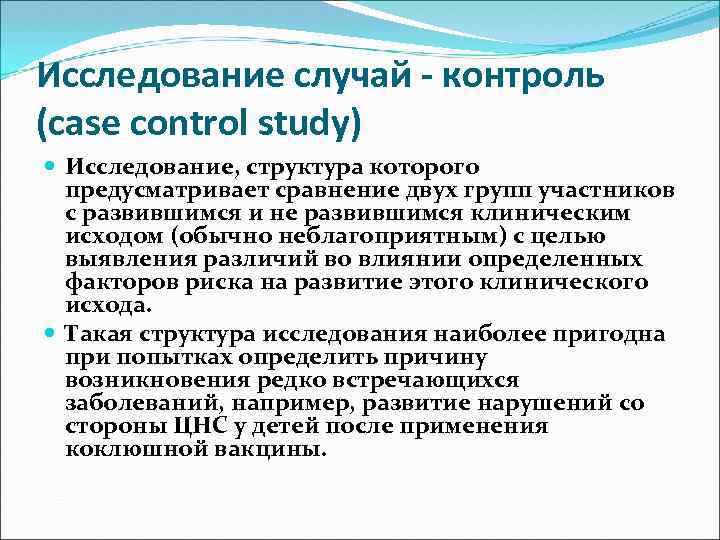 Исследование случай - контроль (case control study)

Исследование, структура которого предусматривает сравнение двух групп участников с развившимся и не развившимся клиническим исходом (обычно неблагоприятным) с целью выявления различий во влиянии определенных факторов риска на развитие этого клинического исхода.

Такая структура исследования наиболее пригодна при попытках определить причину возникновения редко встречающихся заболеваний, например, развитие нарушений со стороны ЦНС у детей после применения коклюшной вакцины.